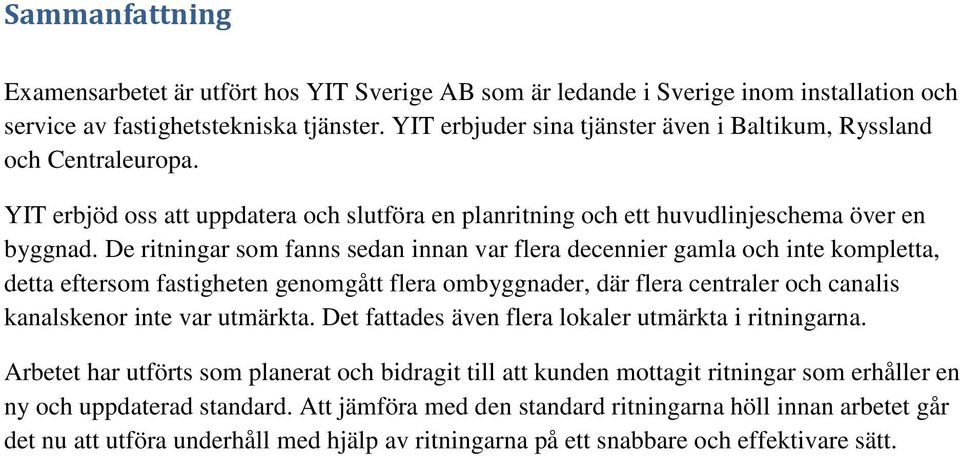 Sammanfattning

Examensarbetet är utfört hos YIT Sverige AB som är ledande i Sverige inom installation och service av fastighetstekniska tjänster. YIT erbjuder sina tjänster även i Baltikum, Ryssland och Centraleuropa.

YIT erbjöd oss att uppdatera och slutföra en planritning och ett huvudlinjeschema över en byggnad. De ritningar som fanns sedan innan var flera decennier gamla och inte kompletta, detta eftersom fastigheten genomgått flera ombyggnader, där flera centraler och canalis kanalskenor inte var utmärkta. Det fattades även flera lokaler utmärkta i ritningarna.

Arbetet har utförts som planerat och bidragit till att kunden mottagit ritningar som erhåller en ny och uppdaterad standard. Att jämföra med den standard ritningarna höll innan arbetet går det nu att utföra underhåll med hjälp av ritningarna på ett snabbare och effektivare sätt.